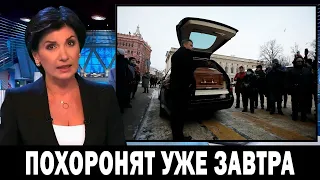 ПОХОРОНЯТ УЖЕ ЗАВТРА